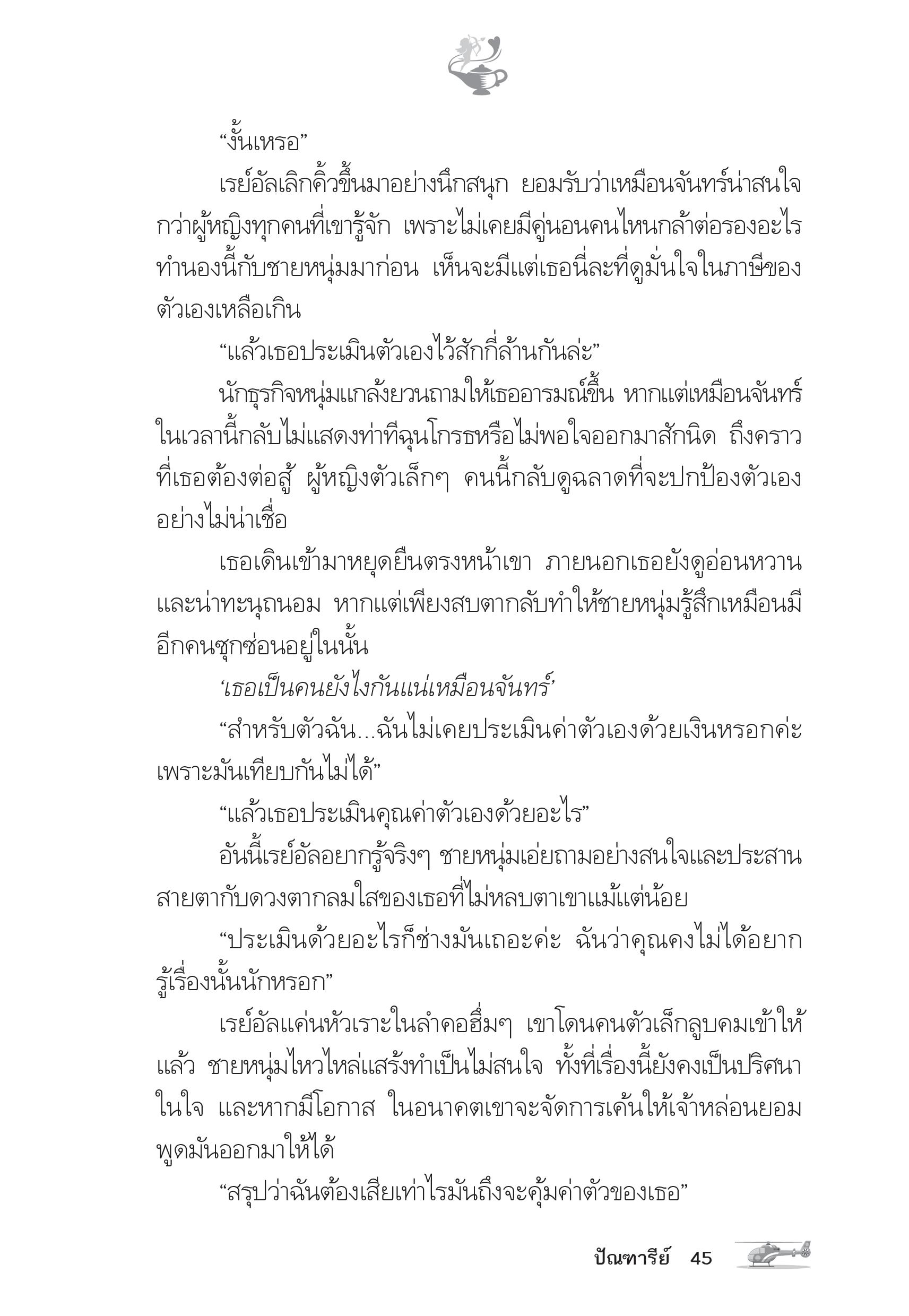 “งั้นเหรอ”

เรย์อัลเลิกคิ้วขึ้นมาอย่างนึกสนุก ยอมรับว่าเหมือนจันทร์น่าสนใจกว่าผู้หญิงทุกคนที่เขารู้จัก เพราะไม่เคยมีคู่นอนคนไหนกล้าต่อรองอะไรทำนองนี้กับชายหนุ่มมาก่อน เห็นจะมีแต่เธอนี่ละที่ดูมั่นใจในภาษีของตัวเองเหลือเกิน

“แล้วเธอประเมินตัวเองไว้สักกี่ล้านกันล่ะ”

นักธุรกิจหนุ่มแกล้งยวนถามให้เธออารมณ์ขึ้น หากแต่เหมือนจันทร์ในเวลานี้กลับไม่แสดงท่าทีฉุนโกรธหรือไม่พอใจออกมาสักนิด ถึงคราวที่เธอต้องต่อสู้ ผู้หญิงตัวเล็กๆ คนนี้กลับดูฉลาดที่จะปกป้องตัวเองอย่างไม่น่าเชื่อ

เธอเดินเข้ามาหยุดยืนตรงหน้าเขา ภายนอกเธอยังดูอ่อนหวานและน่าทะนุถนอม หากแต่เพียงสบตากลับทำให้ชายหนุ่มรู้สึกเหมือนมีอีกคนซุกซ่อนอยู่ในนั้น

‘เธอเป็นคนยังไงกันแน่เหมือนจันทร์’

“สำหรับตัวฉัน...ฉันไม่เคยประเมินค่าตัวเองด้วยเงินหรอกค่ะ เพราะมันเทียบกันไม่ได้”

“แล้วเธอประเมินคุณค่าตัวเองด้วยอะไร”

อันนี้เรย์อัลอยากรู้จริงๆ ชายหนุ่มเอ่ยถามอย่างสนใจและประสานสายตากับดวงตากลมใสของเธอที่ไม่หลบตาเขาแม้แต่น้อย

“ประเมินด้วยอะไรก็ช่างมันเถอะค่ะ ฉันว่าคุณคงไม่ได้อยากรู้เรื่องนั้นนักหรอก”

เรย์อัลแค่นหัวเราะในลำคอฮึ่มๆ เขาโดนคนตัวเล็กลูบคมเข้าให้แล้ว ชายหนุ่มไหวไหล่แสร้งทำเป็นไม่สนใจ ทั้งที่เรื่องนี้ยังคงเป็นปริศนาในใจ และหากมีโอกาส ในอนาคตเขาจะจัดการเค้นให้เจ้าหล่อนยอมพูดมันออกมาให้ได้

“สรุปว่าฉันต้องเสียเท่าไรมันถึงจะคุ้มค่าตัวของเธอ”

ปัณฑารีย์ 45